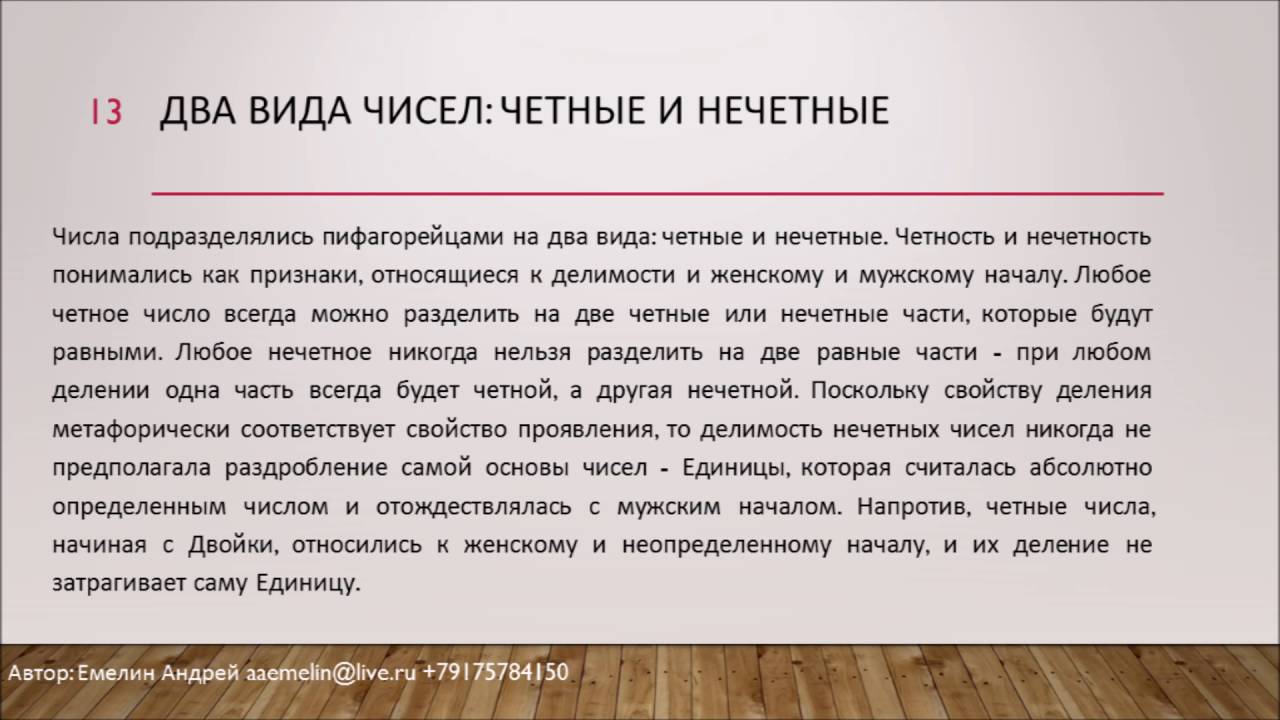 13 ДВА ВИДА ЧИСЕЛ: ЧЕТНЫЕ И НЕЧЕТНЫЕ

Числа подразделялись пифагорейцами на два вида: четные и нечетные. Четность и нечетность понимались как признаки, относящиеся к делимости и женскому и мужскому началу. Любое четное число всегда можно разделить на две четные или нечетные части, которые будут равными. Любое нечетное никогда нельзя разделить на две равные части - при любом делении одна часть всегда будет четной, а другая нечетной. Поскольку свойству деления метафорически соответствует свойство проявления, то делимость нечетных чисел никогда не предполагала раздробление самой основы чисел - Единицы, которая считалась абсолютно определенным числом и отождествлялась с мужским началом. Напротив, четные числа, начиная с Двойки, относились к женскому и неопределенному началу, и их деление не затрагивает саму Единицу.

Автор: Емелин Андрей aaemelin@live.ru +79175784150